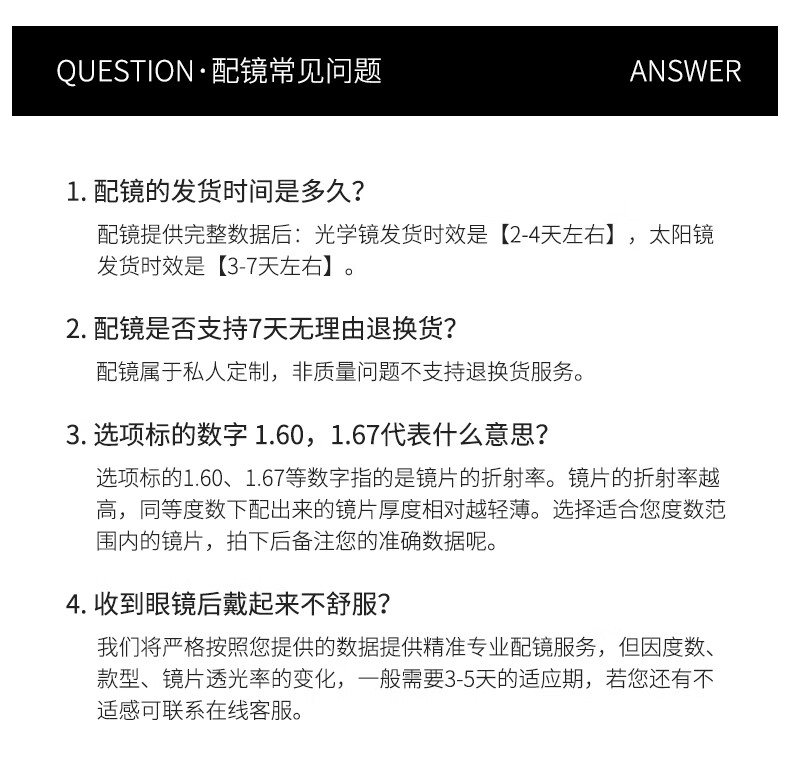 QUESTION·配镜常见问题

ANSWER

1. 配镜的发货时间是多久？

配镜提供完整数据后：光学镜发货时效是【2-4天左右】，太阳镜发货时效是【3-7天左右】。

2. 配镜是否支持7天无理由退换货？

配镜属于私人定制，非质量问题不支持退换货服务。

3. 选项标的数字 1.60，1.67代表什么意思？

选项标的1.60、1.67等数字指的是镜片的折射率。镜片的折射率越高，同等度数下配出来的镜片厚度相对越轻薄。选择适合您度数范围内的镜片，拍下后备注您的准确数据呢。

4. 收到眼镜后戴起来不舒服？

我们将严格按照您提供的数据提供精准专业配镜服务，但因度数、款型、镜片透光率的变化，一般需要3-5天的适应期，若您还有不适感可联系在线客服。